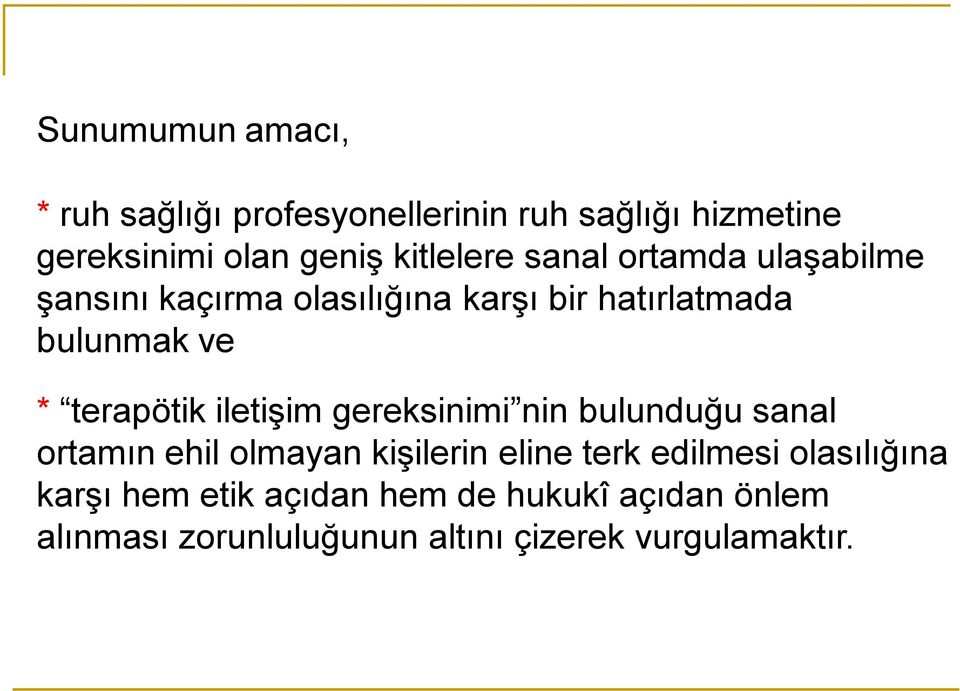 Sunumumun amacı,

* ruh sağlığı profesyonellerinin ruh sağlığı hizmetine gereksinimi olan geniş kitlelere sanal ortamda ulaşabilme şansını kaçırma olasılığına karşı bir hatırlatmada bulunmak ve

* “terapötik iletişim gereksinimi”nin bulunduğu sanal ortamın ehil olmayan kişilerin eline terk edilmesi olasılığına karşı hem etik açıdan hem de hukukî açıdan önlem alınması zorunluluğunun altını çizerek vurgulamaktır.